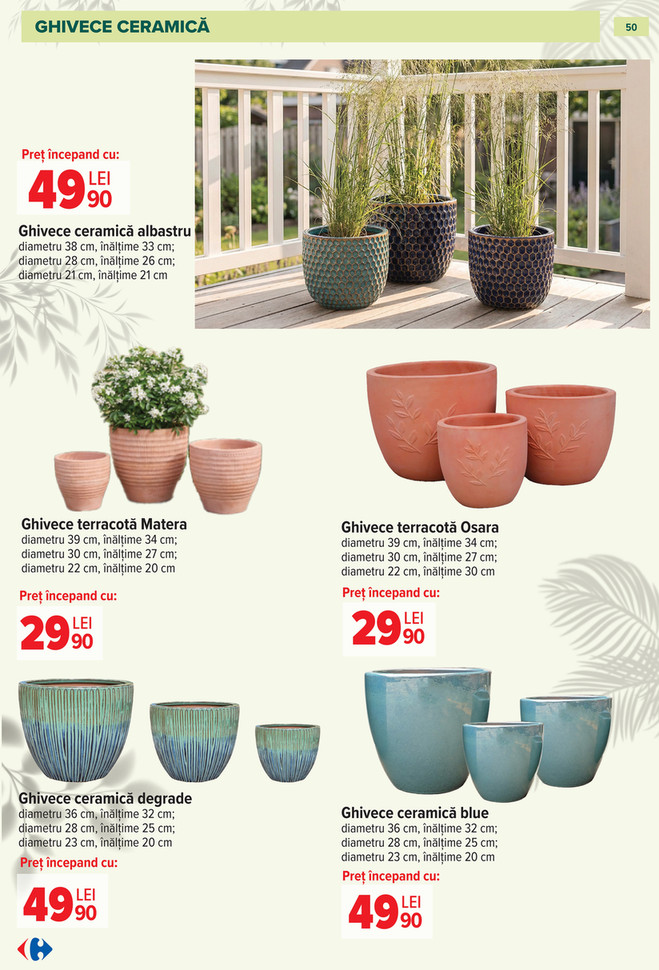 GHIVECE CERAMICĂ

50

Preț începand cu:
49 LEI 90

Ghivece ceramică albastru
diametru 38 cm, înălțime 33 cm;
diametru 28 cm, înălțime 26 cm;
diametru 21 cm, înălțime 21 cm

Ghivece terracotă Matera
diametru 39 cm, înălțime 34 cm;
diametru 30 cm, înălțime 27 cm;
diametru 22 cm, înălțime 20 cm

Preț începand cu:
29 LEI 90

Ghivece terracotă Osara
diametru 39 cm, înălțime 34 cm;
diametru 30 cm, înălțime 27 cm;
diametru 22 cm, înălțime 30 cm

Preț începand cu:
29 LEI 90

Ghivece ceramică degrade
diametru 36 cm, înălțime 32 cm;
diametru 28 cm, înălțime 25 cm;
diametru 23 cm, înălțime 20 cm

Preț începand cu:
49 LEI 90

Ghivece ceramică blue
diametru 36 cm, înălțime 32 cm;
diametru 28 cm, înălțime 25 cm;
diametru 23 cm, înălțime 20 cm

Preț începand cu:
49 LEI 90